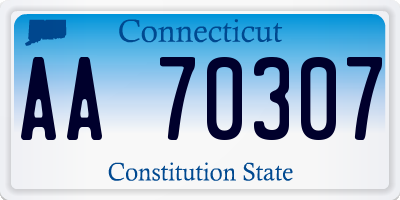 Connecticut

AA 70307

Constitution State